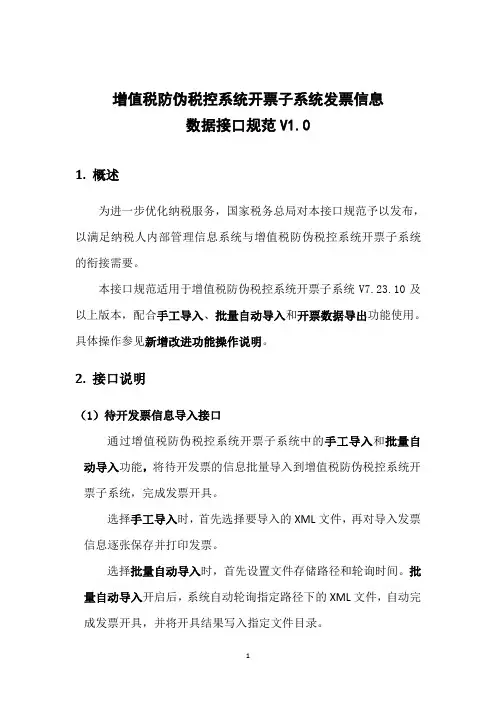 增值税防伪税控系统开票子系统发票信息
数据接口规范 V1.0

1. 概述

为进一步优化纳税服务，国家税务总局对本接口规范予以发布，以满足纳税人内部管理信息系统与增值税防伪税控系统开票子系统的衔接需要。

本接口规范适用于增值税防伪税控系统开票子系统 V7.23.10 及以上版本，配合手工导入、批量自动导入和开票数据导出功能使用。具体操作参见新增改进功能操作说明。

2. 接口说明

（1）待开发票信息导入接口

通过增值税防伪税控系统开票子系统中的手工导入和批量自动导入功能，将待开发票的信息批量导入到增值税防伪税控系统开票子系统，完成发票开具。

选择手工导入时，首先选择要导入的 XML 文件，再对导入发票信息逐张保存并打印发票。

选择批量自动导入时，首先设置文件存储路径和轮询时间。批量自动导入开启后，系统自动轮询指定路径下的 XML 文件，自动完成发票开具，并将开具结果写入指定文件目录。

1